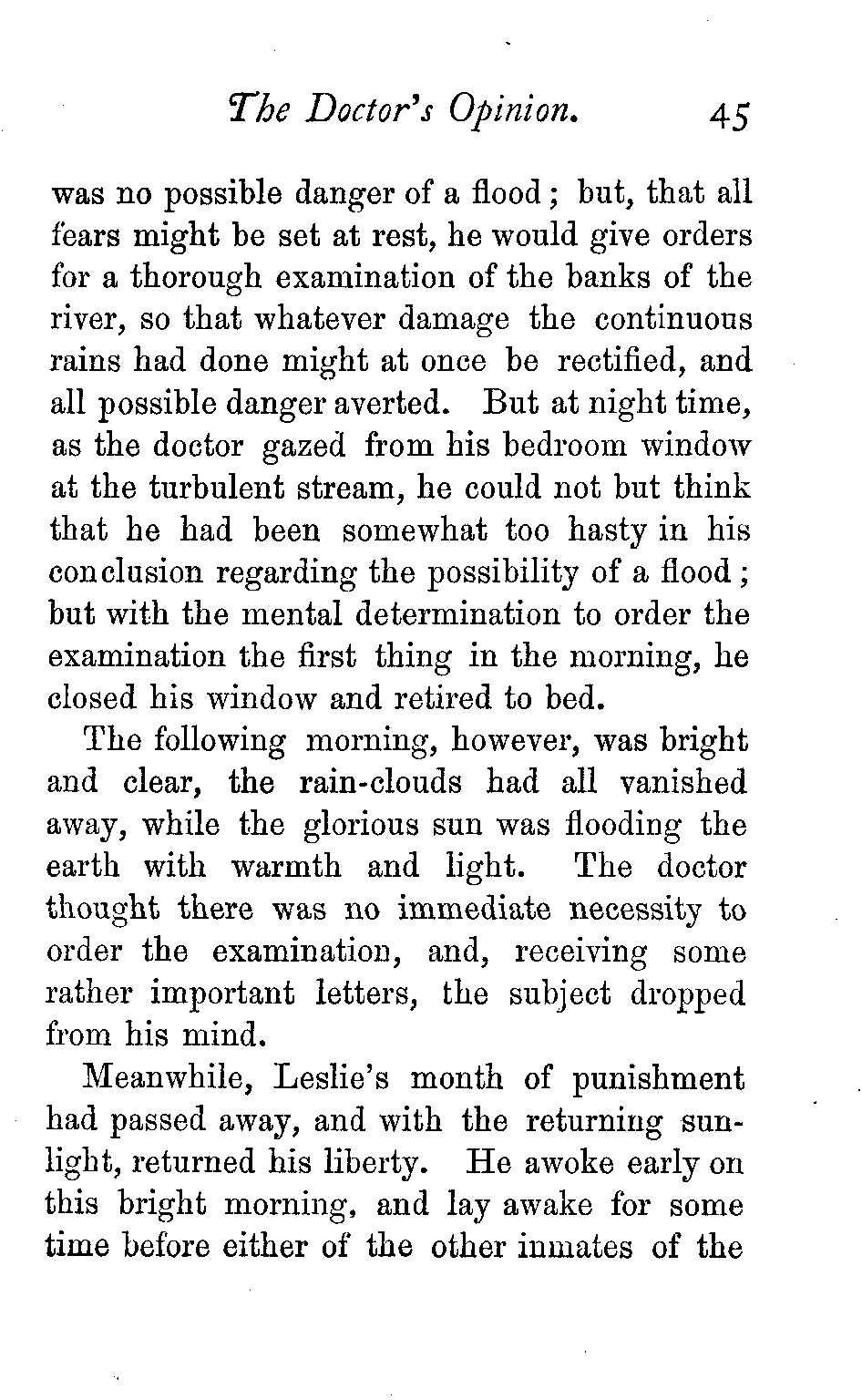 The Doctor's Opinion. 45

was no possible danger of a flood; but, that all fears might be set at rest, he would give orders for a thorough examination of the banks of the river, so that whatever damage the continuous rains had done might at once be rectified, and all possible danger averted. But at night time, as the doctor gazed from his bedroom window at the turbulent stream, he could not but think that he had been somewhat too hasty in his conclusion regarding the possibility of a flood; but with the mental determination to order the examination the first thing in the morning, he closed his window and retired to bed.

The following morning, however, was bright and clear, the rain-clouds had all vanished away, while the glorious sun was flooding the earth with warmth and light. The doctor thought there was no immediate necessity to order the examination, and, receiving some rather important letters, the subject dropped from his mind.

Meanwhile, Leslie's month of punishment had passed away, and with the returning sunlight, returned his liberty. He awoke early on this bright morning, and lay awake for some time before either of the other inmates of the